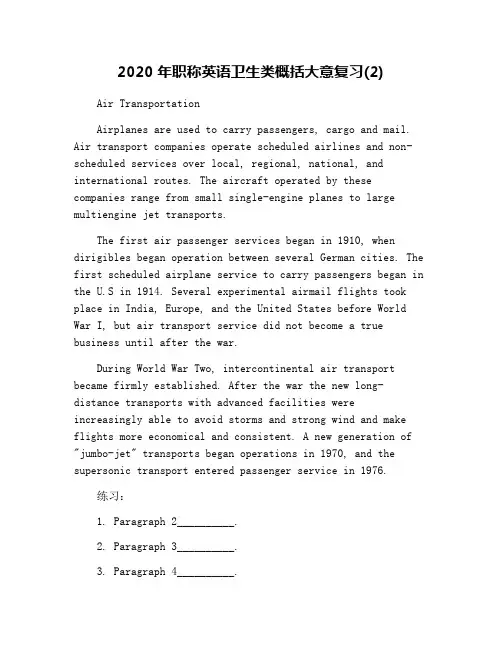 2020 年职称英语卫生类概括大意复习(2)

Air Transportation

Airplanes are used to carry passengers, cargo and mail. Air transport companies operate scheduled airlines and non-scheduled services over local, regional, national, and international routes. The aircraft operated by these companies range from small single-engine planes to large multiengine jet transports.

The first air passenger services began in 1910, when dirigibles began operation between several German cities. The first scheduled airplane service to carry passengers began in the U.S in 1914. Several experimental airmail flights took place in India, Europe, and the United States before World War I, but air transport service did not become a true business until after the war.

During World War Two, intercontinental air transport became firmly established. After the war the new long-distance transports with advanced facilities were increasingly able to avoid storms and strong wind and make flights more economical and consistent. A new generation of "jumbo-jet" transports began operations in 1970, and the supersonic transport entered passenger service in 1976.

练习:

1. Paragraph 2__________.

2. Paragraph 3__________.

3. Paragraph 4__________.